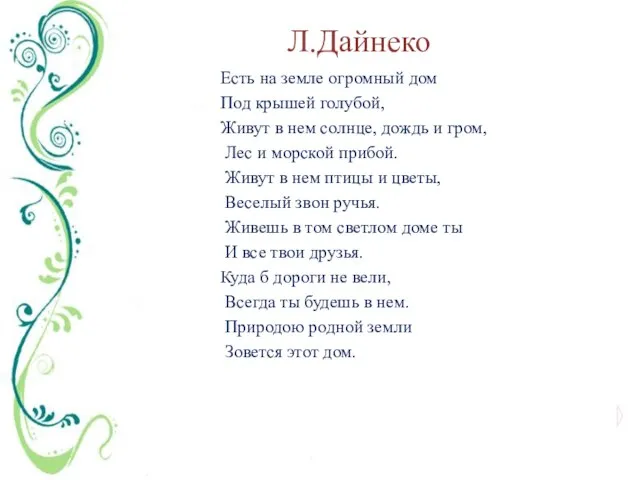 Л.Дайнеко

Есть на земле огромный дом
Под крышей голубой,
Живут в нем солнце, дождь и гром,
Лес и морской прибой.
Живут в нем птицы и цветы,
Веселый звон ручья.
Живешь в том светлом доме ты
И все твои друзья.
Куда б дороги не вели,
Всегда ты будешь в нем.
Природою родной земли
Зовется этот дом.